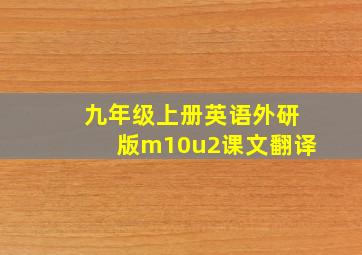 九年级上册英语外研版m10u2课文翻译